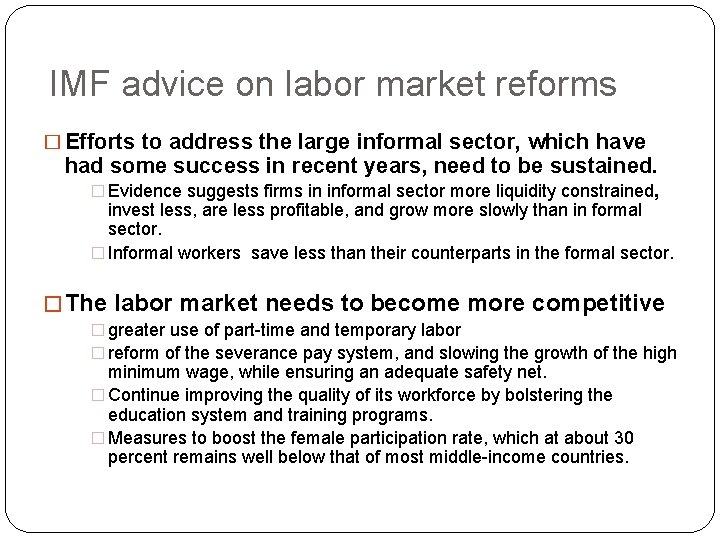 IMF advice on labor market reforms

□ Efforts to address the large informal sector, which have had some success in recent years, need to be sustained.

□ Evidence suggests firms in informal sector more liquidity constrained, invest less, are less profitable, and grow more slowly than in formal sector.

□ Informal workers  save less than their counterparts in the formal sector.

□ The labor market needs to become more competitive

□ greater use of part-time and temporary labor

□ reform of the severance pay system, and slowing the growth of the high minimum wage, while ensuring an adequate safety net.

□ Continue improving the quality of its workforce by bolstering the education system and training programs.

□ Measures to boost the female participation rate, which at about 30 percent remains well below that of most middle-income countries.